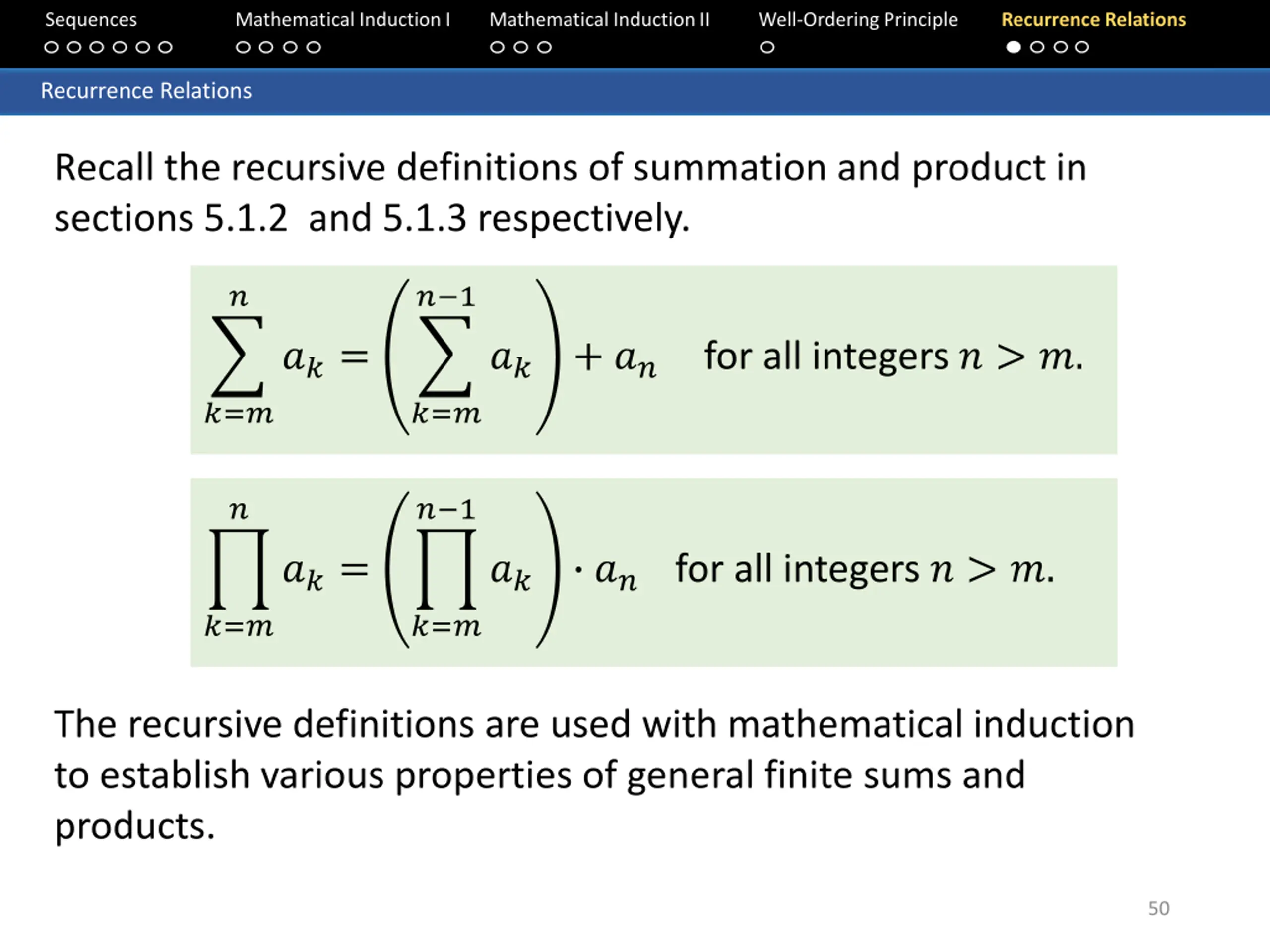 Sequences Mathematical Induction I Mathematical Induction II Well-Ordering Principle Recurrence Relations

Recurrence Relations

Recall the recursive definitions of summation and product in sections 5.1.2 and 5.1.3 respectively.

$\sum_{k=m}^{n} a_k = \left(\sum_{k=m}^{n-1} a_k\right) + a_n$ for all integers $n > m$.

$\prod_{k=m}^{n} a_k = \left(\prod_{k=m}^{n-1} a_k\right) \cdot a_n$ for all integers $n > m$.

The recursive definitions are used with mathematical induction to establish various properties of general finite sums and products.

50